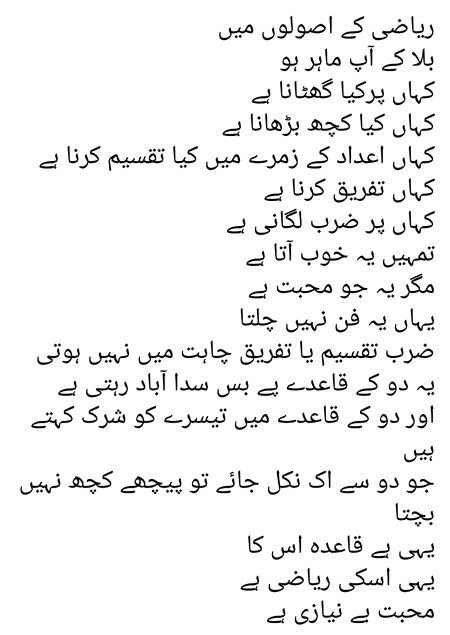 ریاضی کے اصولوں میں
بلا کے آپ ماہر ہو
کہاں پرکیا گھٹانا ہے
کہاں کیا کچھ بڑھانا ہے
کہاں اعداد کے زمرے میں کیا تقسیم کرنا ہے
کہاں تفریق کرنا ہے
کہاں پر ضرب لگانی ہے
تمہیں یہ خوب آتا ہے
مگر یہ جو محبت ہے
یہاں یہ فن نہیں چلتا
ضرب تقسیم یا تفریق چاہت میں نہیں ہوتی
یہ دو کے قاعدے پے بس سدا آباد رہتی ہے
اور دو کے قاعدے میں تیسرے کو شرک کہتے ہیں
جو دو سے اک نکل جائے تو پیچھے کچھ نہیں بچتا
یہی ہے قاعدہ اس کا
یہی اسکی ریاضی ہے
محبت بے نیازی ہے